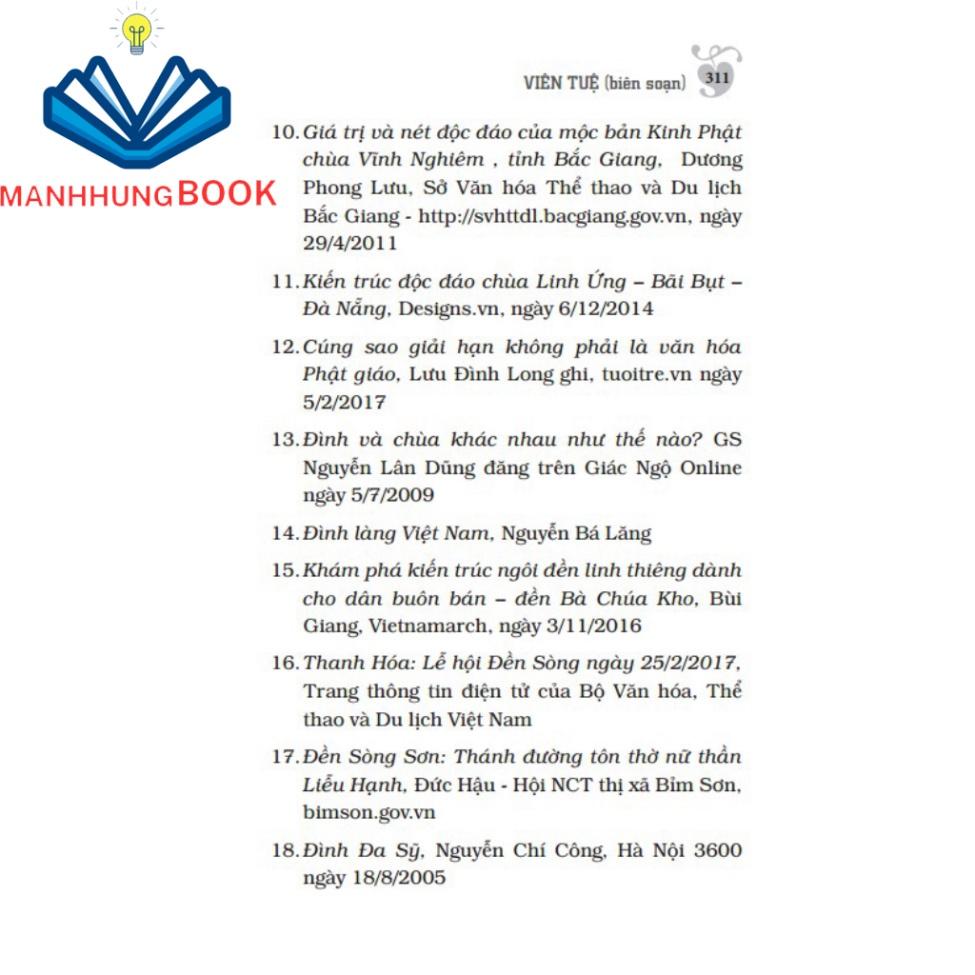 MANHHUNGBOOK

VIÊN TUỆ (biên soạn) 311

10. Giá trị và nét độc đáo của mộc bản Kinh Phật chùa Vĩnh Nghiêm , tỉnh Bắc Giang, Dương Phong Lưu, Sở Văn hóa Thể thao và Du lịch Bắc Giang - http://svhttdl.bacgiang.gov.vn, ngày 29/4/2011

11. Kiến trúc độc đáo chùa Linh Ứng – Bãi Bụt – Đà Nẵng, Designs.vn, ngày 6/12/2014

12. Cúng sao giải hạn không phải là văn hóa Phật giáo, Lưu Đình Long ghi, tuoitre.vn ngày 5/2/2017

13. Đình và chùa khác nhau như thế nào? GS Nguyễn Lân Dũng đăng trên Giác Ngộ Online ngày 5/7/2009

14. Đình làng Việt Nam, Nguyễn Bá Lăng

15. Khám phá kiến trúc ngôi đền linh thiêng dành cho dân buôn bán – đền Bà Chúa Kho, Bùi Giang, Vietnamarch, ngày 3/11/2016

16. Thanh Hóa: Lễ hội Đền Sòng ngày 25/2/2017, Trang thông tin điện tử của Bộ Văn hóa, Thể thao và Du lịch Việt Nam

17. Đền Sòng Sơn: Thánh đường tôn thờ nữ thần Liễu Hạnh, Đức Hậu - Hội NCT thị xã Bỉm Sơn, bimson.gov.vn

18. Đình Đa Sỹ, Nguyễn Chí Công, Hà Nội 3600 ngày 18/8/2005